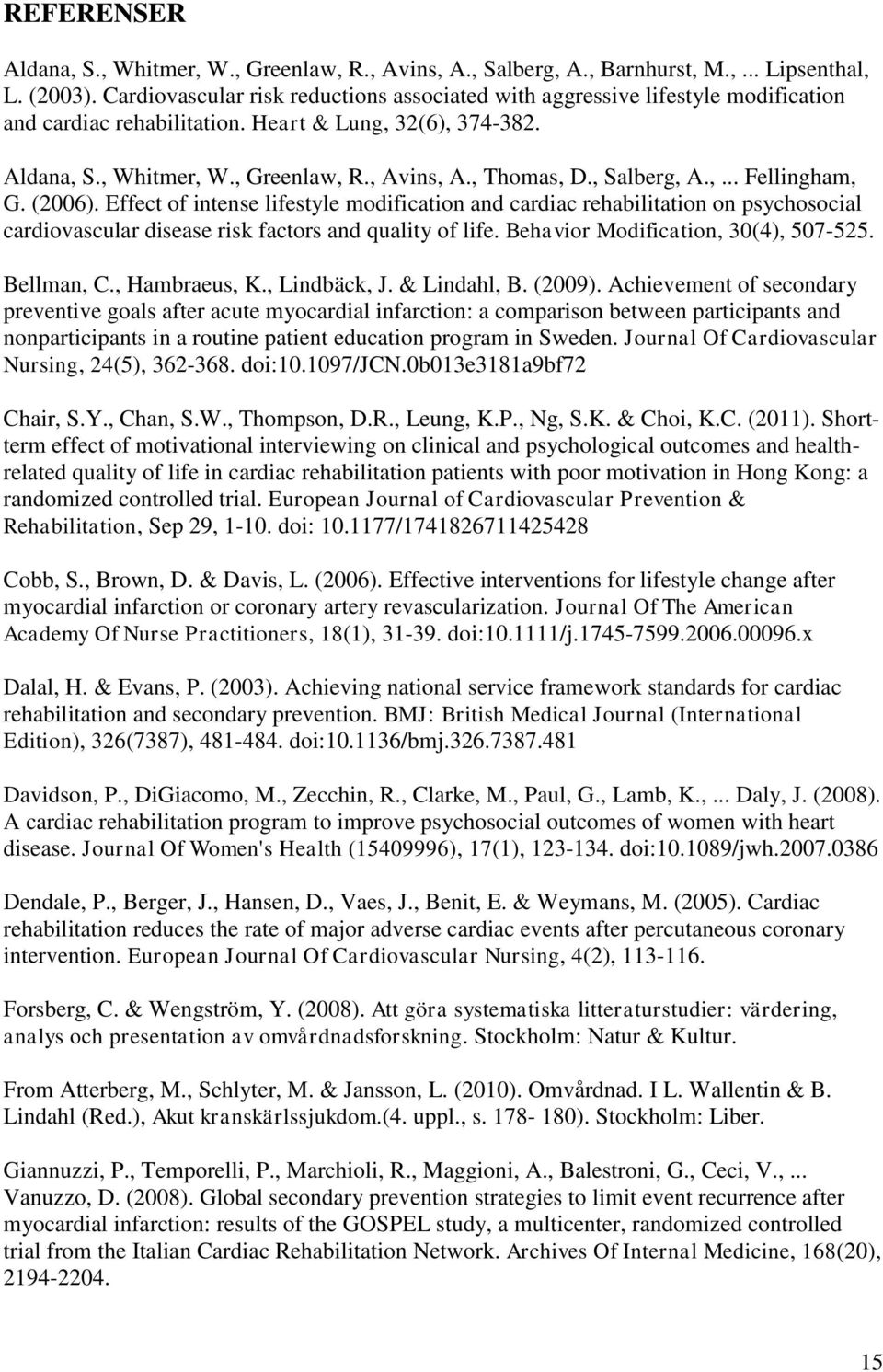 REFERENSER

Aldana, S., Whitmer, W., Greenlaw, R., Avins, A., Salberg, A., Barnhurst, M., ... Lipsenthal, L. (2003). Cardiovascular risk reductions associated with aggressive lifestyle modification and cardiac rehabilitation. Heart & Lung, 32(6), 374-382.

Aldana, S., Whitmer, W., Greenlaw, R., Avins, A., Thomas, D., Salberg, A., ... Fellingham, G. (2006). Effect of intense lifestyle modification and cardiac rehabilitation on psychosocial cardiovascular disease risk factors and quality of life. Behavior Modification, 30(4), 507-525.

Bellman, C., Hambraeus, K., Lindbäck, J. & Lindahl, B. (2009). Achievement of secondary preventive goals after acute myocardial infarction: a comparison between participants and nonparticipants in a routine patient education program in Sweden. Journal Of Cardiovascular Nursing, 24(5), 362-368. doi:10.1097/JCN.0b013e3181a9bf72

Chair, S.Y., Chan, S.W., Thompson, D.R., Leung, K.P., Ng, S.K. & Choi, K.C. (2011). Short-term effect of motivational interviewing on clinical and psychological outcomes and health-related quality of life in cardiac rehabilitation patients with poor motivation in Hong Kong: a randomized controlled trial. European Journal of Cardiovascular Prevention & Rehabilitation, Sep 29, 1-10. doi: 10.1177/1741826711425428

Cobb, S., Brown, D. & Davis, L. (2006). Effective interventions for lifestyle change after myocardial infarction or coronary artery revascularization. Journal Of The American Academy Of Nurse Practitioners, 18(1), 31-39. doi:10.1111/j.1745-7599.2006.00096.x

Dalal, H. & Evans, P. (2003). Achieving national service framework standards for cardiac rehabilitation and secondary prevention. BMJ: British Medical Journal (International Edition), 326(7387), 481-484. doi:10.1136/bmj.326.7387.481

Davidson, P., DiGiacomo, M., Zecchin, R., Clarke, M., Paul, G., Lamb, K., ... Daly, J. (2008). A cardiac rehabilitation program to improve psychosocial outcomes of women with heart disease. Journal Of Women's Health (15409996), 17(1), 123-134. doi:10.1089/jwh.2007.0386

Dendale, P., Berger, J., Hansen, D., Vaes, J., Benit, E. & Weymans, M. (2005). Cardiac rehabilitation reduces the rate of major adverse cardiac events after percutaneous coronary intervention. European Journal Of Cardiovascular Nursing, 4(2), 113-116.

Forsberg, C. & Wengström, Y. (2008). Att göra systematiska litteraturstudier: värdering, analys och presentation av omvårdnadsforskning. Stockholm: Natur & Kultur.

From Atterberg, M., Schlyter, M. & Jansson, L. (2010). Omvårdnad. I L. Wallentin & B. Lindahl (Red.), Akut kranskärlssjukdom.(4. uppl., s. 178- 180). Stockholm: Liber.

Giannuzzi, P., Temporelli, P., Marchioli, R., Maggioni, A., Balestroni, G., Ceci, V., ... Vanuzzo, D. (2008). Global secondary prevention strategies to limit event recurrence after myocardial infarction: results of the GOSPEL study, a multicenter, randomized controlled trial from the Italian Cardiac Rehabilitation Network. Archives Of Internal Medicine, 168(20), 2194-2204.

15